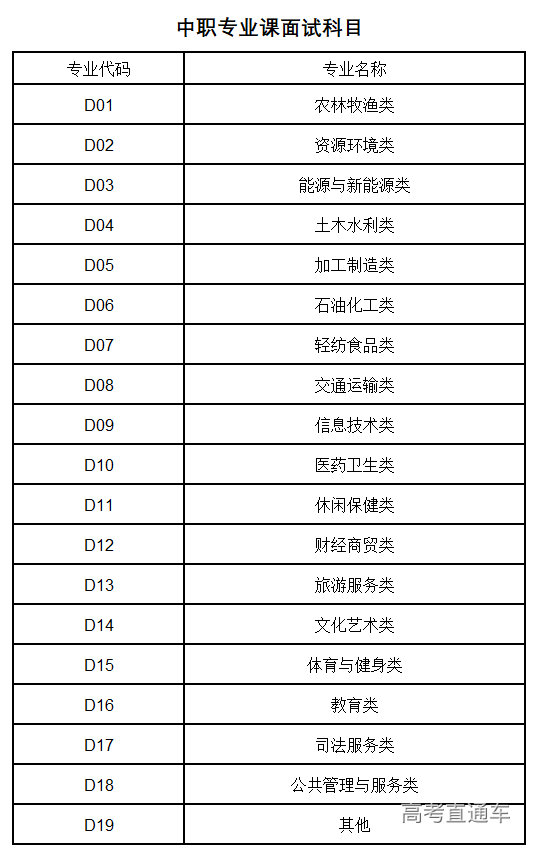 中职专业课面试科目

| 专业代码 | 专业名称 |
|---|---|
| D01 | 农林牧渔类 |
| D02 | 资源环境类 |
| D03 | 能源与新能源类 |
| D04 | 土木水利类 |
| D05 | 加工制造类 |
| D06 | 石油化工类 |
| D07 | 轻纺食品类 |
| D08 | 交通运输类 |
| D09 | 信息技术类 |
| D10 | 医药卫生类 |
| D11 | 休闲保健类 |
| D12 | 财经商贸类 |
| D13 | 旅游服务类 |
| D14 | 文化艺术类 |
| D15 | 体育与健身类 |
| D16 | 教育类 |
| D17 | 司法服务类 |
| D18 | 公共管理与服务类 |
| D19 | 其他 |

高考直通车